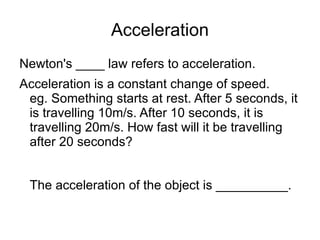 Acceleration

Newton's ____ law refers to acceleration.

Acceleration is a constant change of speed.
eg. Something starts at rest. After 5 seconds, it is travelling 10m/s. After 10 seconds, it is travelling 20m/s. How fast will it be travelling after 20 seconds?

The acceleration of the object is __________.